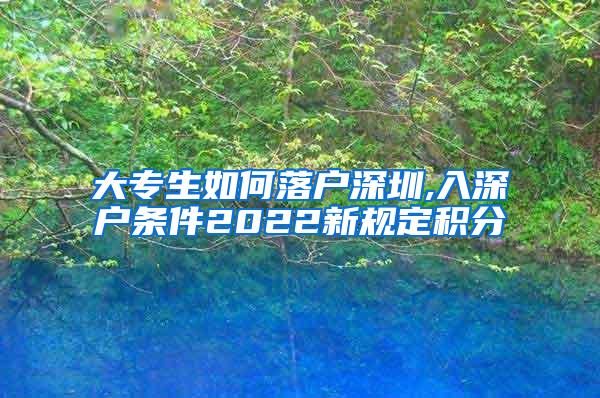 大专生如何落户深圳,入深户条件2022新规定积分